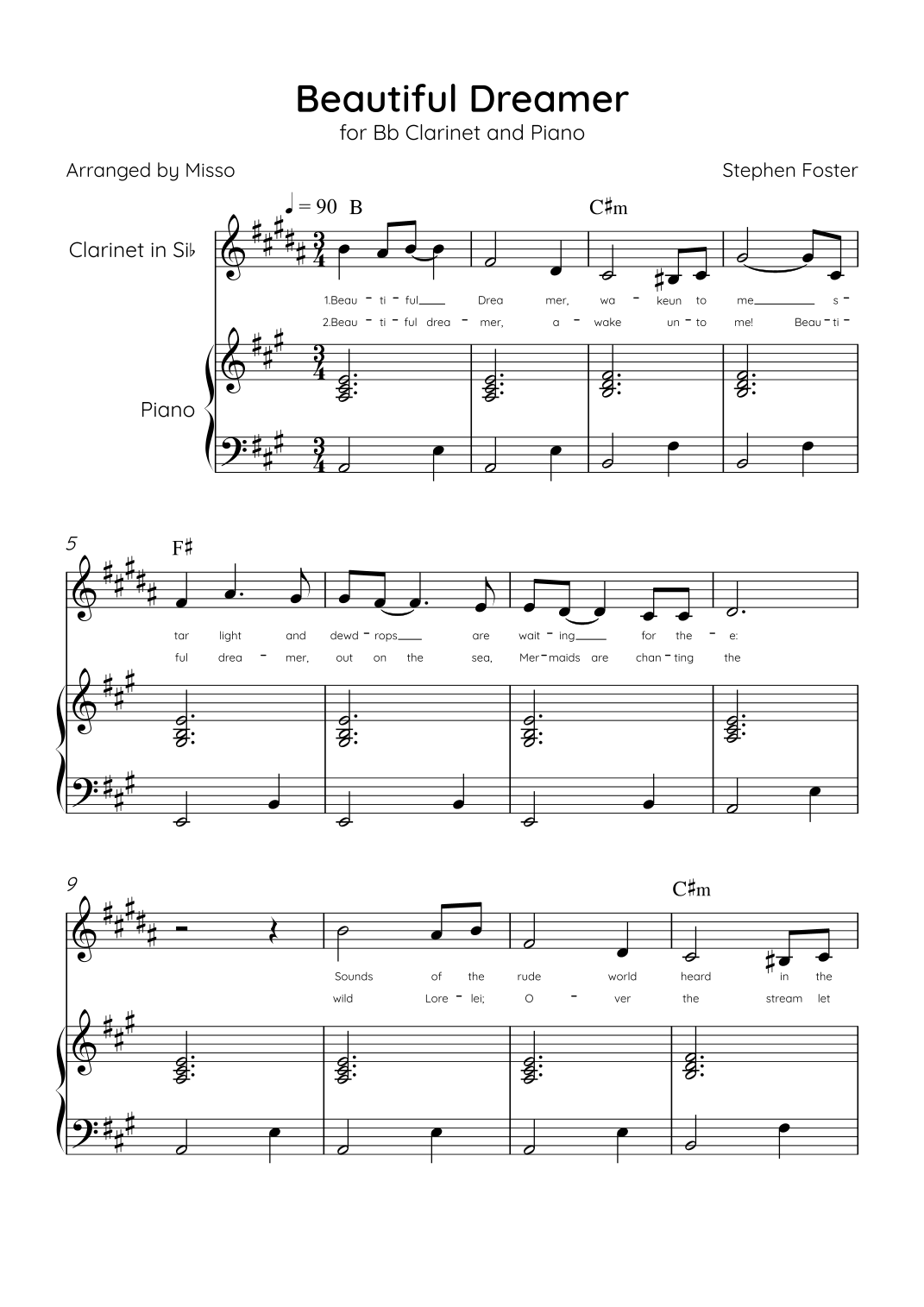 Beautiful Dreamer
for Bb Clarinet and Piano

Arranged by Misso

Stephen Foster

♩ = 90 B

C♯m

Clarinet in Si♭

1.Beau - ti - ful Drea mer, wa - keun to me s -

2.Beau - ti - ful drea - mer, a - wake un - to me! Beau - ti -

Piano

5

F♯

tar light and dewd - rops are wait - ing for the - e:

ful drea - mer, out on the sea, Mer - maids are chan - ting the

9

C♯m

Sounds of the rude world heard in the

wild Lore - lei; O - ver the stream let